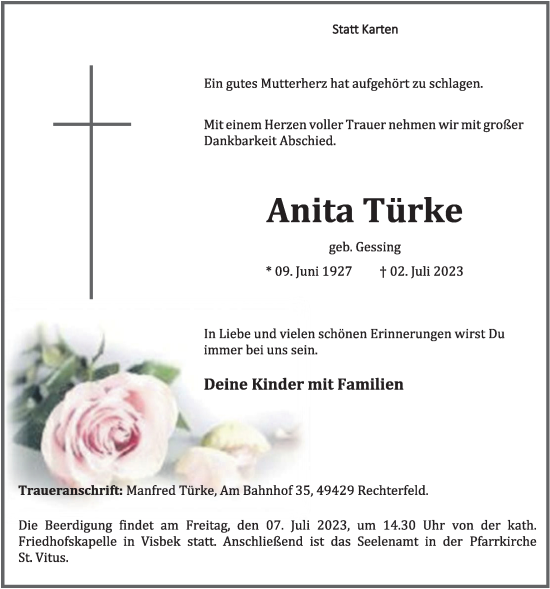 Statt Karten

Ein gutes Mutterherz hat aufgehört zu schlagen.

Mit einem Herzen voller Trauer nehmen wir mit großer Dankbarkeit Abschied.

Anita Türke

geb. Gessing

* 09. Juni 1927 † 02. Juli 2023

In Liebe und vielen schönen Erinnerungen wirst Du immer bei uns sein.

Deine Kinder mit Familien

Traueranschrift: Manfred Türke, Am Bahnhof 35, 49429 Rechterfeld.

Die Beerdigung findet am Freitag, den 07. Juli 2023, um 14.30 Uhr von der kath. Friedhofskapelle in Visbek statt. Anschließend ist das Seelenamt in der Pfarrkirche St. Vitus.